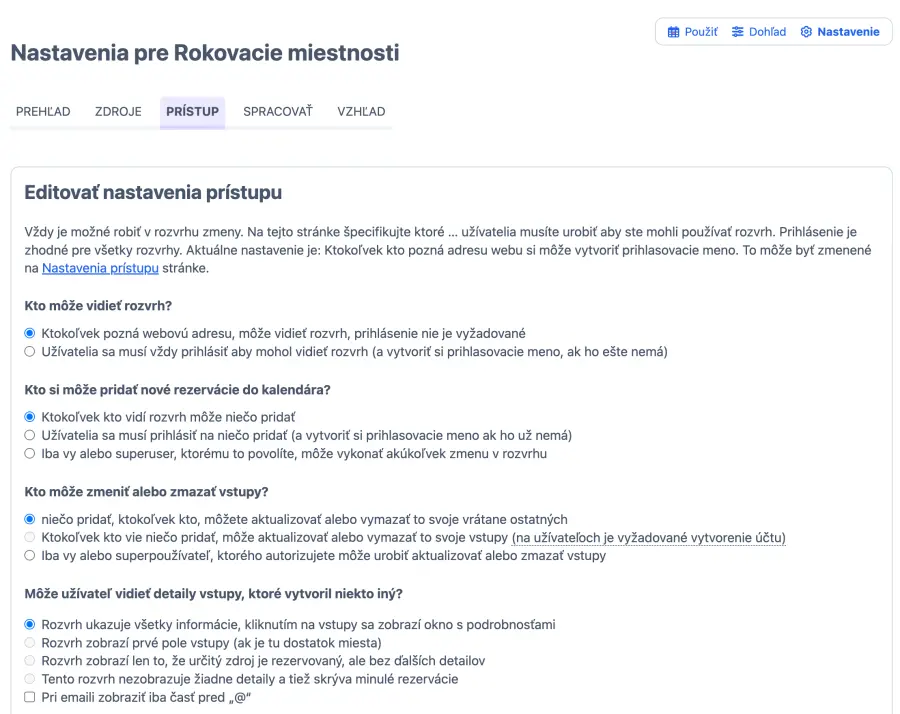 Použiť Dohľad Nastavenie

Nastavenia pre Rokovacie miestnosti

PREHĽAD ZDROJE PRÍSTUP SPRACOVAŤ VZHĽAD

Editovať nastavenia prístupu

Vždy je možné robiť v rozvrhu zmeny. Na tejto stránke špecifikujte ktoré ... užívatelia musíte urobiť aby ste mohli používať rozvrh. Prihlásenie je zhodné pre všetky rozvrhy. Aktuálne nastavenie je: Ktokoľvek kto pozná adresu webu si môže vytvoriť prihlasovacie meno. To môže byť zmenené na Nastavenia prístupu stránke.

Kto môže vidieť rozvrh?

Ktokoľvek pozná webovú adresu, môže vidieť rozvrh, prihlásenie nie je vyžadované
Užívatelia sa musí vždy prihlásiť aby mohol vidieť rozvrh (a vytvoriť si prihlasovacie meno, ak ho ešte nemá)

Kto si môže pridať nové rezervácie do kalendára?

Ktokoľvek kto vidí rozvrh môže niečo pridať
Užívatelia sa musí prihlásiť na niečo pridať (a vytvoriť si prihlasovacie meno ak ho už nemá)
Iba vy alebo superuser, ktorému to povolíte, môže vykonať akúkoľvek zmenu v rozvrhu

Kto môže zmeniť alebo zmazať vstupy?

niečo pridať, ktokoľvek kto, môžete aktualizovať alebo vymazať to svoje vrátane ostatných
Ktokoľvek kto vie niečo pridať, môže aktualizovať alebo vymazať to svoje vstupy (na užívateľoch je vyžadované vytvorenie účtu)
Iba vy alebo superpoužívateľ, ktorého autorizujete môže urobiť aktualizovať alebo zmazať vstupy

Môže užívateľ vidieť detaily vstupy, ktoré vytvoril niekto iný?

Rozvrh ukazuje všetky informácie, kliknutím na vstupy sa zobrazí okno s podrobnosťami
Rozvrh zobrazí prvé pole vstupy (ak je tu dostatok miesta)
Rozvrh zobrazí len to, že určitý zdroj je rezervovaný, ale bez ďalších detailov
Tento rozvrh nezobrazuje žiadne detaily a tiež skrýva minulé rezervácie
Pri emaili zobraziť iba časť pred „@"